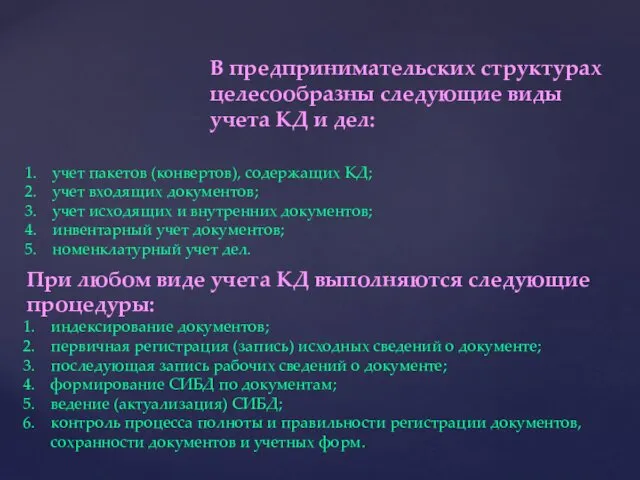 В предпринимательских структурах целесообразны следующие виды учета КД и дел:

1. учет пакетов (конвертов), содержащих КД;
2. учет входящих документов;
3. учет исходящих и внутренних документов;
4. инвентарный учет документов;
5. номенклатурный учет дел.

При любом виде учета КД выполняются следующие процедуры:
1. индексирование документов;
2. первичная регистрация (запись) исходных сведений о документе;
3. последующая запись рабочих сведений о документе;
4. формирование СИБД по документам;
5. ведение (актуализация) СИБД;
6. контроль процесса полноты и правильности регистрации документов, сохранности документов и учетных форм.